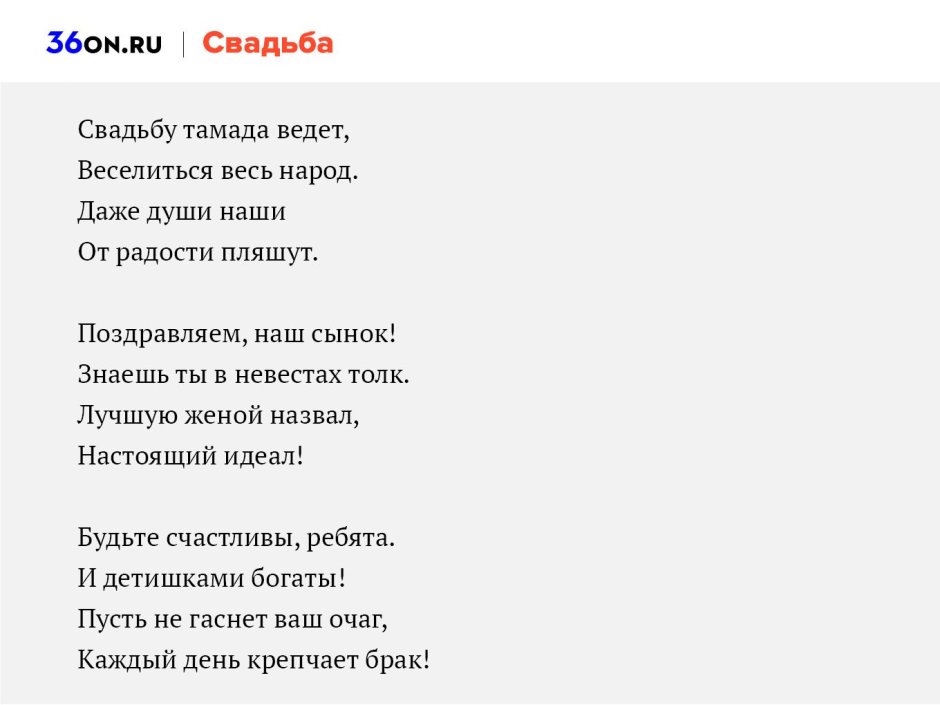 36ON.RU | Свадьба

Свадьбу тамада ведет,
Веселиться весь народ.
Даже души наши
От радости пляшут.

Поздравляем, наш сынок!
Знаешь ты в невестах толк.
Лучшую женой назвал,
Настоящий идеал!

Будьте счастливы, ребята.
И детишками богаты!
Пусть не гаснет ваш очаг,
Каждый день крепчает брак!